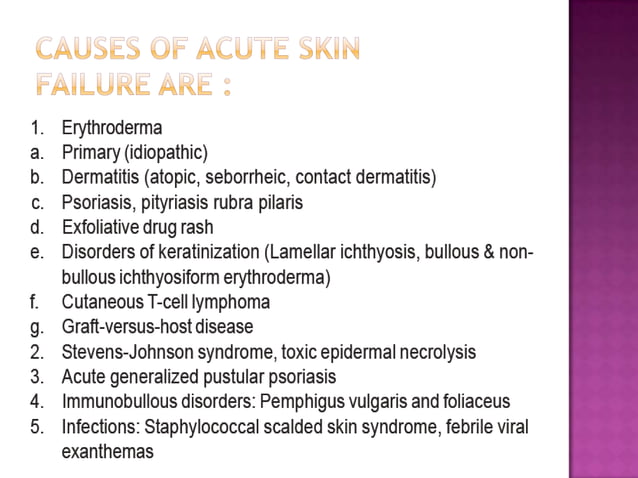 CAUSES OF ACUTE SKIN FAILURE ARE :

1. Erythroderma
a. Primary (idiopathic)
b. Dermatitis (atopic, seborrheic, contact dermatitis)
c. Psoriasis, pityriasis rubra pilaris
d. Exfoliative drug rash
e. Disorders of keratinization (Lamellar ichthyosis, bullous & non-bullous ichthyosiform erythroderma)
f. Cutaneous T-cell lymphoma
g. Graft-versus-host disease
2. Stevens-Johnson syndrome, toxic epidermal necrolysis
3. Acute generalized pustular psoriasis
4. Immunobullous disorders: Pemphigus vulgaris and foliaceus
5. Infections: Staphylococcal scalded skin syndrome, febrile viral exanthemas